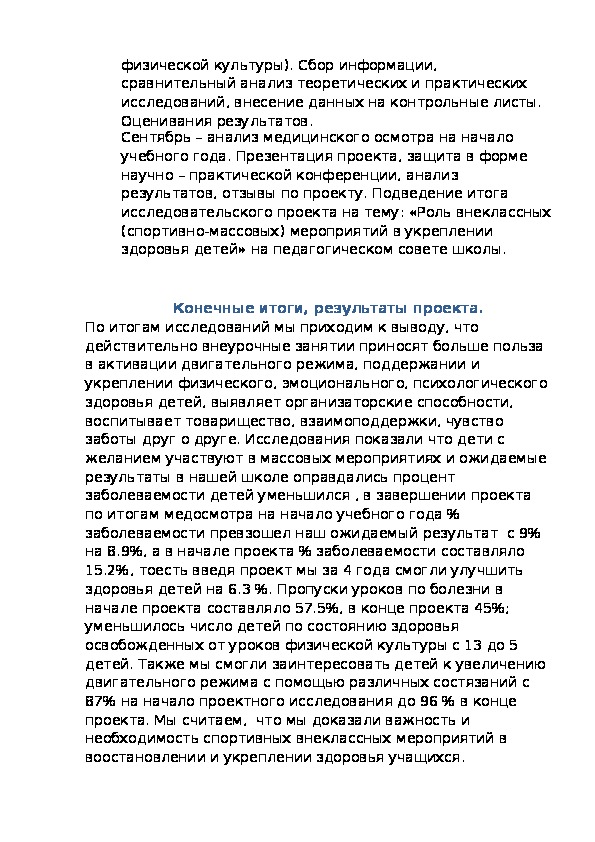 физической культуры). Сбор информации, сравнительный анализ теоретических и практических исследований, внесение данных на контрольные листы. Оценивания результатов.
Сентябрь – анализ медицинского осмотра на начало учебного года. Презентация проекта, защита в форме научно – практической конференции, анализ результатов, отзывы по проекту. Подведение итога исследовательского проекта на тему: «Роль внеклассных (спортивно-массовых) мероприятий в укреплении здоровья детей» на педагогическом совете школы.

Конечные итоги, результаты проекта.
По итогам исследований мы приходим к выводу, что действительно внеурочные занятии приносят больше польза в активации двигательного режима, поддержании и укреплении физического, эмоционального, психологического здоровья детей, выявляет организаторские способности, воспитывает товарищество, взаимоподдержки, чувство заботы друг о друге. Исследования показали что дети с желанием участвуют в массовых мероприятиях и ожидаемые результаты в нашей школе оправдались процент заболеваемости детей уменьшился , в завершении проекта по итогам медосмотра на начало учебного года % заболеваемости превзошел наш ожидаемый результат с 9% на 8.9%, а в начале проекта % заболеваемости составляло 15.2%, тоесть введя проект мы за 4 года смогли улучшить здоровья детей на 6.3 %. Пропуски уроков по болезни в начале проекта составляло 57.5%, в конце проекта 45%; уменьшилось число детей по состоянию здоровья освобожденных от уроков физической культуры с 13 до 5 детей. Также мы смогли заинтересовать детей к увеличению двигательного режима с помощью различных состязаний с 87% на начало проектного исследования до 96 % в конце проекта. Мы считаем, что мы доказали важность и необходимость спортивных внеклассных мероприятий в воостановлении и укреплении здоровья учащихся.